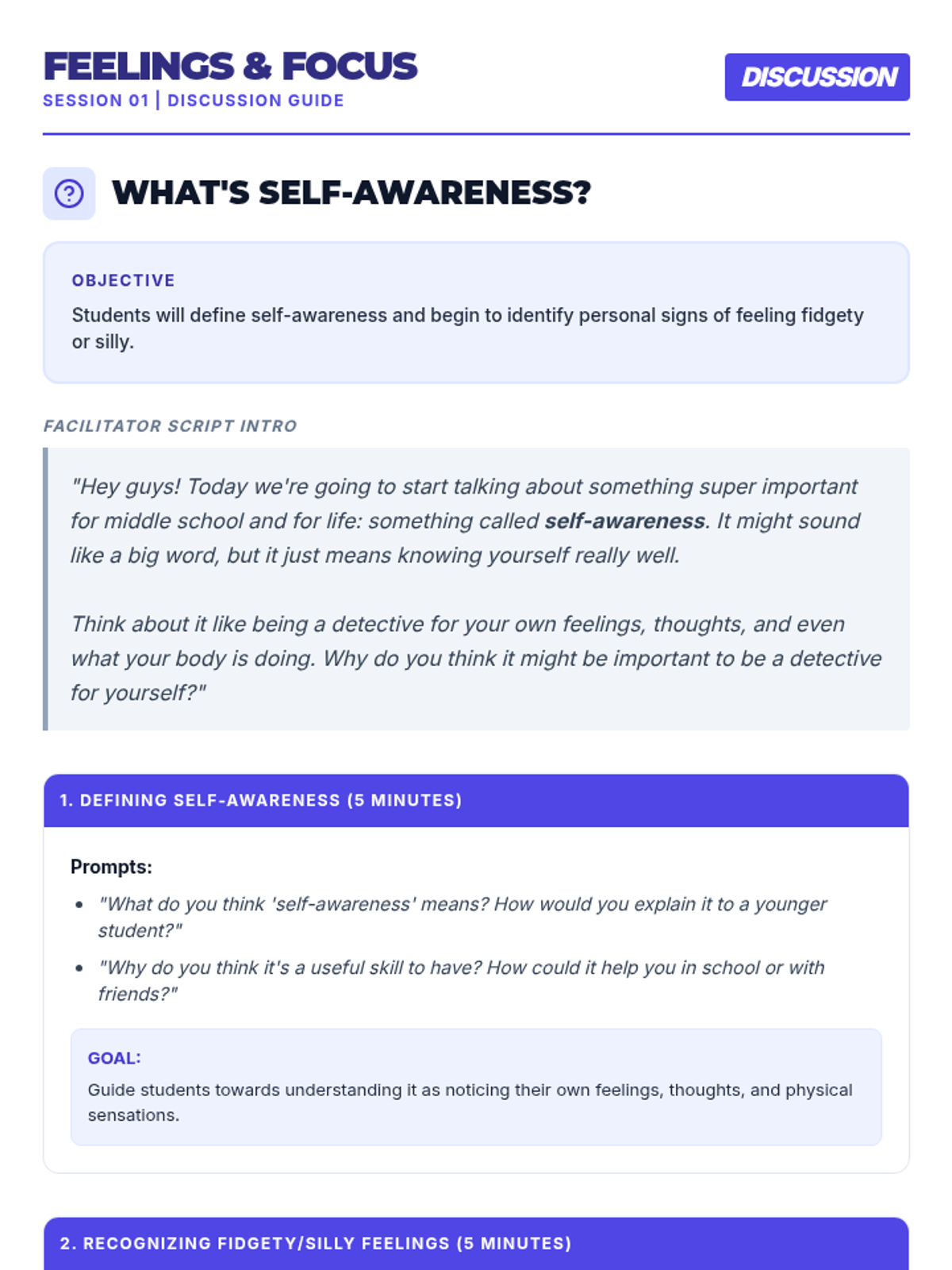 FEELINGS & FOCUS
SESSION 01 | DISCUSSION GUIDE

DISCUSSION

WHAT'S SELF-AWARENESS?

OBJECTIVE

Students will define self-awareness and begin to identify personal signs of feeling fidgety or silly.

FACILITATOR SCRIPT INTRO

"Hey guys! Today we're going to start talking about something super important for middle school and for life: something called self-awareness. It might sound like a big word, but it just means knowing yourself really well.

Think about it like being a detective for your own feelings, thoughts, and even what your body is doing. Why do you think it might be important to be a detective for yourself?"

1. DEFINING SELF-AWARENESS (5 MINUTES)

Prompts:

• "What do you think 'self-awareness' means? How would you explain it to a younger student?"
• "Why do you think it's a useful skill to have? How could it help you in school or with friends?"

GOAL:

Guide students towards understanding it as noticing their own feelings, thoughts, and physical sensations.

2. RECOGNIZING FIDGETY/SILLY FEELINGS (5 MINUTES)